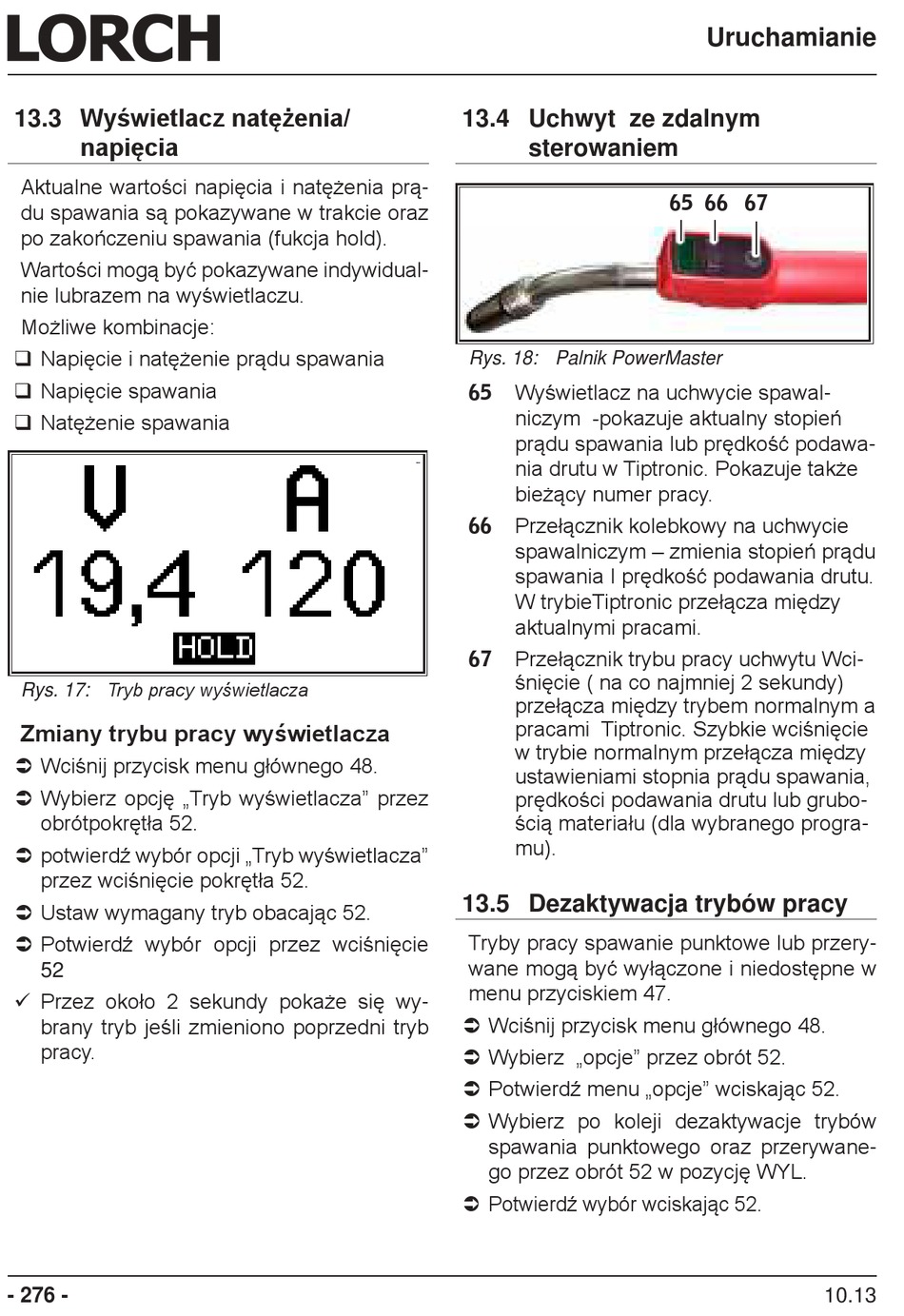 LORCH

Uruchamianie

13.3 Wyświetlacz natężenia/ napięcia

Aktualne wartości napięcia i natężenia prądu spawania są pokazywane w trakcie oraz po zakończeniu spawania (fukcja hold).

Wartości mogą być pokazywane indywidualnie lubrazem na wyświetlaczu.

Możliwe kombinacje:

❑ Napięcie i natężenie prądu spawania

❑ Napięcie spawania

❑ Natężenie spawania

V A
19,4 120
HOLD

Rys. 17: Tryb pracy wyświetlacza

Zmiany trybu pracy wyświetlacza

➲ Wciśnij przycisk menu głównego 48.

➲ Wybierz opcję „Tryb wyświetlacza” przez obrótpokrętła 52.

➲ potwierdź wybór opcji „Tryb wyświetlacza” przez wciśnięcie pokrętła 52.

➲ Ustaw wymagany tryb obacając 52.

➲ Potwierdź wybór opcji przez wciśnięcie 52

✓ Przez około 2 sekundy pokaże się wybrany tryb jeśli zmieniono poprzedni tryb pracy.

13.4 Uchwyt ze zdalnym sterowaniem

65 66 67

Rys. 18: Palnik PowerMaster

65 Wyświetlacz na uchwycie spawalniczym -pokazuje aktualny stopień prądu spawania lub prędkość podawania drutu w Tiptronic. Pokazuje także bieżący numer pracy.

66 Przełącznik kolebkowy na uchwycie spawalniczym – zmienia stopień prądu spawania I prędkość podawania drutu. W trybieTiptronic przełącza między aktualnymi pracami.

67 Przełącznik trybu pracy uchwytu Wciśnięcie ( na co najmniej 2 sekundy) przełącza między trybem normalnym a pracami Tiptronic. Szybkie wciśnięcie w trybie normalnym przełącza między ustawieniami stopnia prądu spawania, prędkości podawania drutu lub grubością materiału (dla wybranego programu).

13.5 Dezaktywacja trybów pracy

Tryby pracy spawanie punktowe lub przerywane mogą być wyłączone i niedostępne w menu przyciskiem 47.

➲ Wciśnij przycisk menu głównego 48.

➲ Wybierz „opcje” przez obrót 52.

➲ Potwierdź menu „opcje” wciskając 52.

➲ Wybierz po koleji dezaktywacje trybów spawania punktowego oraz przerywanego przez obrót 52 w pozycję WYL.

➲ Potwierdź wybór wciskając 52.

- 276 -

10.13